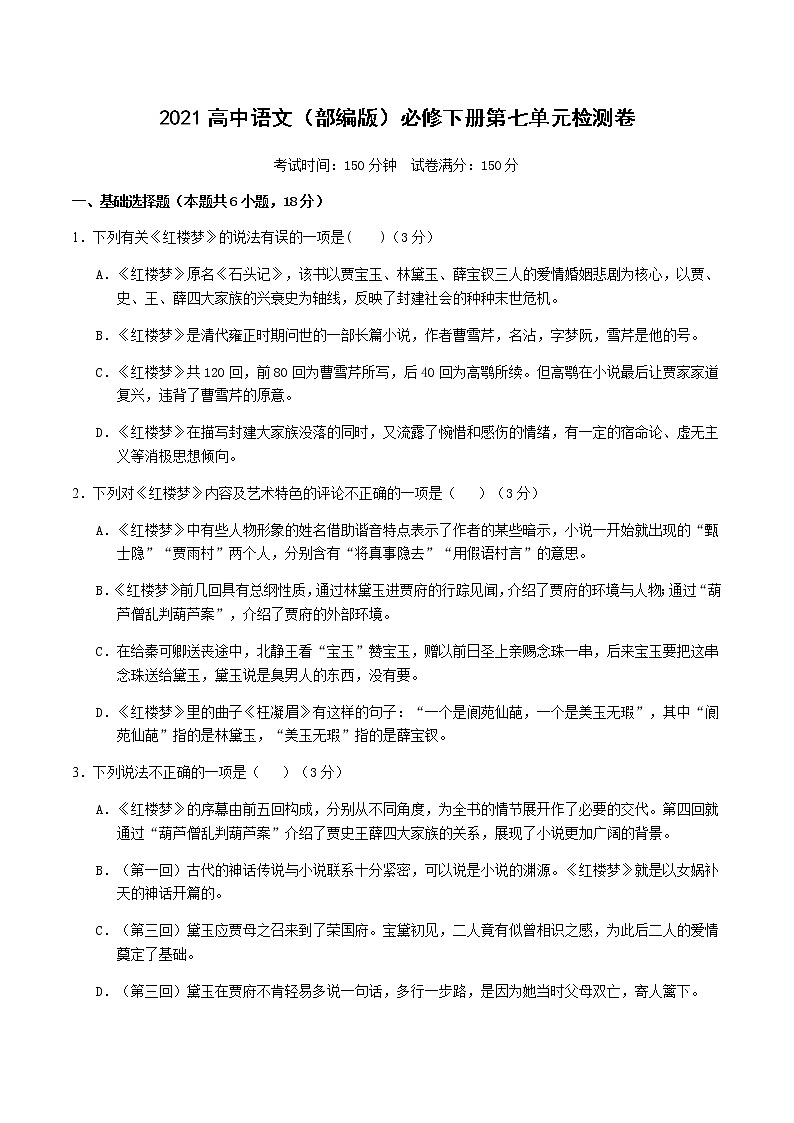 2021 高中语文（部编版）必修下册第七单元检测卷

考试时间：150 分钟　试卷满分：150 分

一、基础选择题（本题共 6 小题，18 分）

1．下列有关《红楼梦》的说法有误的一项是(　　)（3 分）

A．《红楼梦》原名《石头记》，该书以贾宝玉、林黛玉、薛宝钗三人的爱情婚姻悲剧为核心，以贾、史、王、薛四大家族的兴衰史为轴线，反映了封建社会的种种末世危机。

B．《红楼梦》是清代雍正时期问世的一部长篇小说，作者曹雪芹，名沾，字梦阮，雪芹是他的号。

C．《红楼梦》共 120 回，前 80 回为曹雪芹所写，后 40 回为高鹗所续。但高鹗在小说最后让贾家家道复兴，违背了曹雪芹的原意。

D．《红楼梦》在描写封建大家族没落的同时，又流露了惋惜和感伤的情绪，有一定的宿命论、虚无主义等消极思想倾向。

2．下列对《红楼梦》内容及艺术特色的评论不正确的一项是（　　）（3 分）

A．《红楼梦》中有些人物形象的姓名借助谐音特点表示了作者的某些暗示，小说一开始就出现的“甄士隐”“贾雨村”两个人，分别含有“将真事隐去”“用假语村言”的意思。

B．《红楼梦》前几回具有总纲性质，通过林黛玉进贾府的行踪见闻，介绍了贾府的环境与人物；通过“葫芦僧乱判葫芦案”，介绍了贾府的外部环境。

C．在给秦可卿送丧途中，北静王看“宝玉”赞宝玉，赠以前日圣上亲赐念珠一串，后来宝玉要把这串念珠送给黛玉，黛玉说是臭男人的东西，没有要。

D．《红楼梦》里的曲子《枉凝眉》有这样的句子：“一个是阆苑仙葩，一个是美玉无瑕”，其中“阆苑仙葩”指的是林黛玉，“美玉无瑕”指的是薛宝钗。

3．下列说法不正确的一项是（　　）（3 分）

A．《红楼梦》的序幕由前五回构成，分别从不同角度，为全书的情节展开作了必要的交代。第四回就通过“葫芦僧乱判葫芦案”介绍了贾史王薛四大家族的关系，展现了小说更加广阔的背景。

B．（第一回）古代的神话传说与小说联系十分紧密，可以说是小说的渊源。《红楼梦》就是以女娲补天的神话开篇的。

C．（第三回）黛玉应贾母之召来到了荣国府。宝黛初见，二人竟有似曾相识之感，为此后二人的爱情奠定了基础。

D．（第三回）黛玉在贾府不肯轻易多说一句话，多行一步路，是因为她当时父母双亡，寄人篱下。